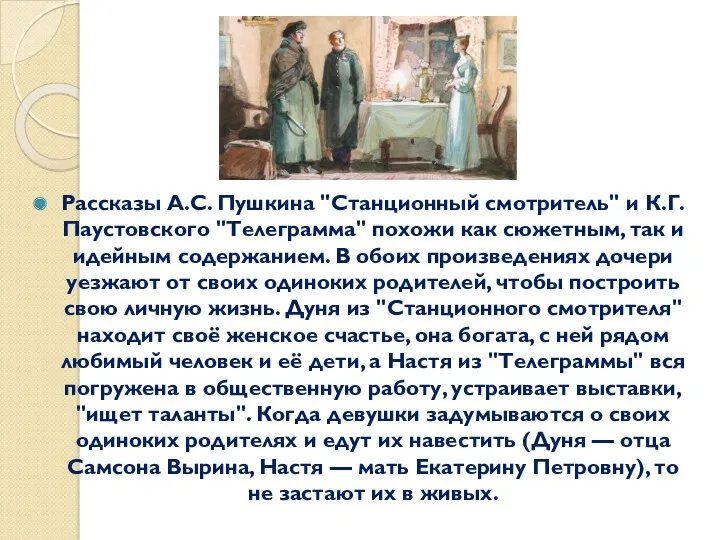 Рассказы А.С. Пушкина "Станционный смотритель" и К.Г. Паустовского "Телеграмма" похожи как сюжетным, так и идейным содержанием. В обоих произведениях дочери уезжают от своих одиноких родителей, чтобы построить свою личную жизнь. Дуня из "Станционного смотрителя" находит своё женское счастье, она богата, с ней рядом любимый человек и её дети, а Настя из "Телеграммы" вся погружена в общественную работу, устраивает выставки, "ищет таланты". Когда девушки задумываются о своих одиноких родителях и едут их навестить (Дуня — отца Самсона Вырина, Настя — мать Екатерину Петровну), то не застают их в живых.